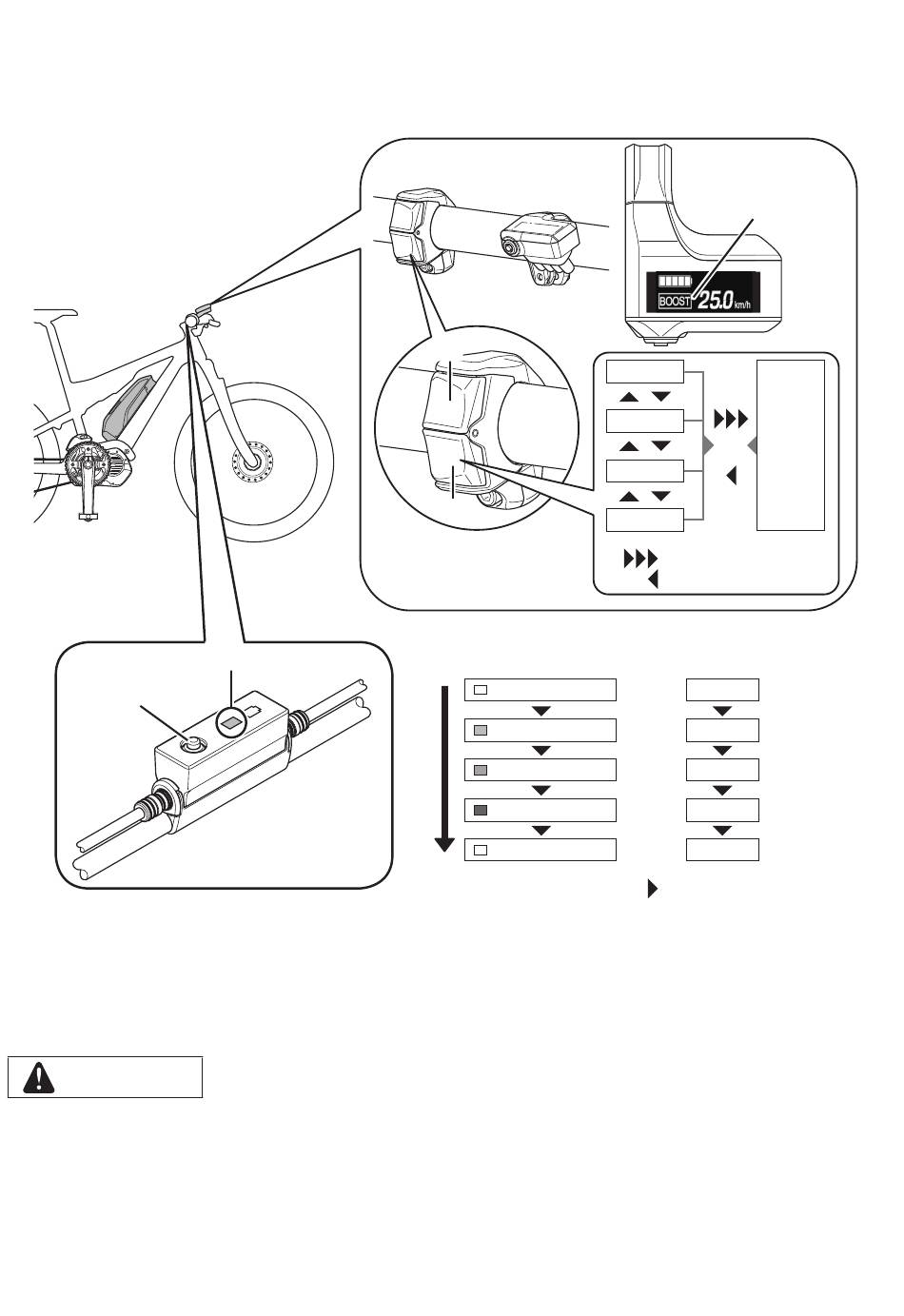 BOOST 25.0 km/h